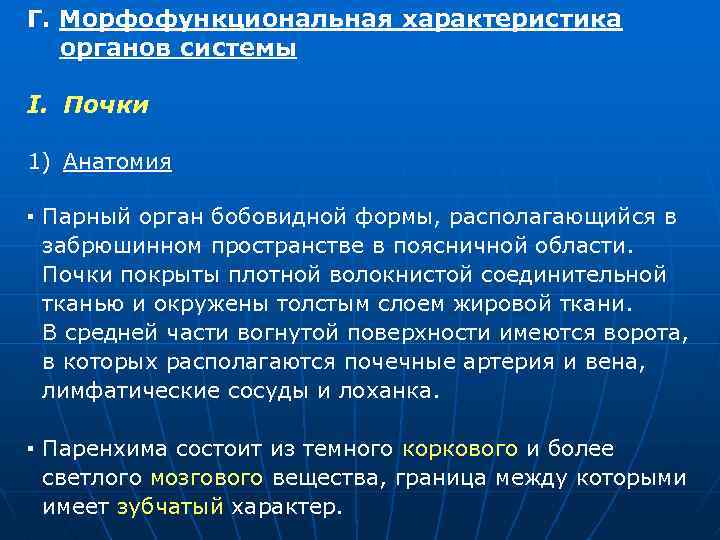 Г. Морфофункциональная характеристика органов системы

I. Почки

1) Анатомия

▪ Парный орган бобовидной формы, располагающийся в забрюшинном пространстве в поясничной области. Почки покрыты плотной волокнистой соединительной тканью и окружены толстым слоем жировой ткани. В средней части вогнутой поверхности имеются ворота, в которых располагаются почечные артерия и вена, лимфатические сосуды и лоханка.

▪ Паренхима состоит из темного коркового и более светлого мозгового вещества, граница между которыми имеет зубчатый характер.